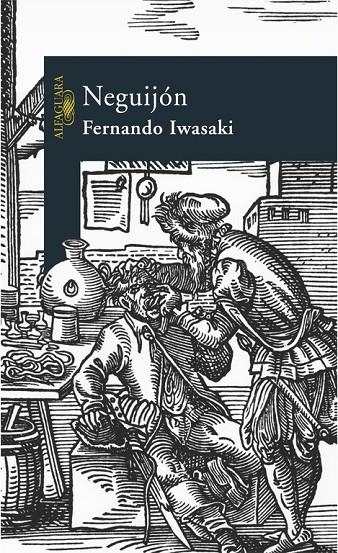 ALFAGUARA

Neguijón

Fernando Iwasaki